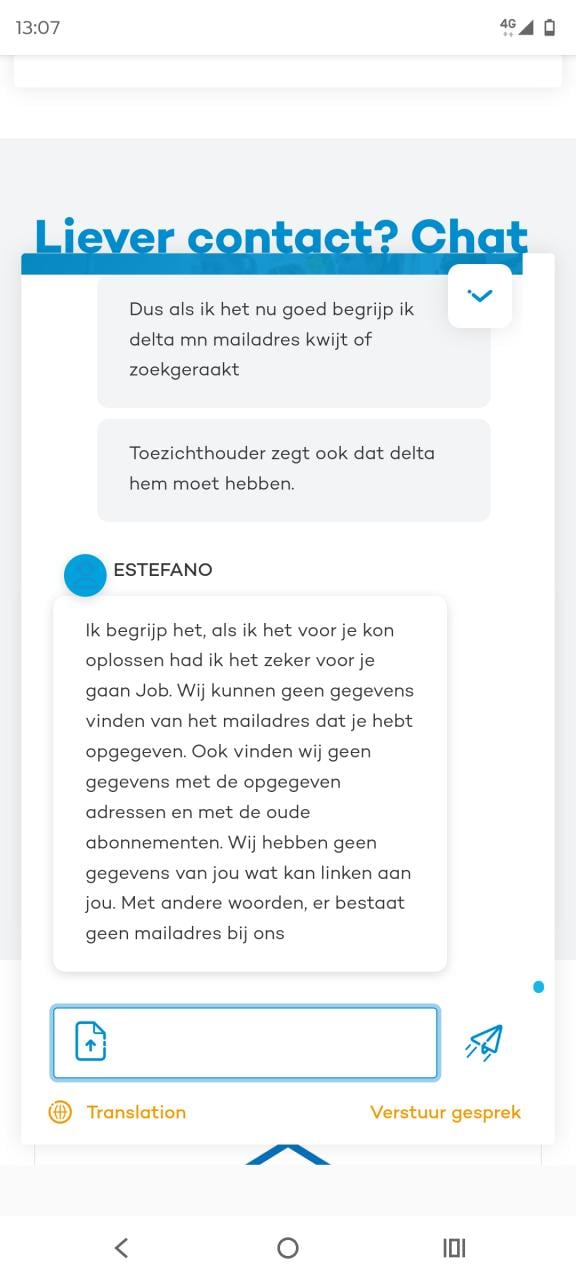 13:07

4G

Liever contact? Chat

Dus als ik het nu goed begrijp ik delta mn mailadres kwijt of zoekgeraakt

Toezichthouder zegt ook dat delta hem moet hebben.

ESTEFANO

Ik begrijp het, als ik het voor je kon oplossen had ik het zeker voor je gaan Job. Wij kunnen geen gegevens vinden van het mailadres dat je hebt opgegeven. Ook vinden wij geen gegevens met de opgegeven adressen en met de oude abonnementen. Wij hebben geen gegevens van jou wat kan linken aan jou. Met andere woorden, er bestaat geen mailadres bij ons

Translation

Verstuur gesprek